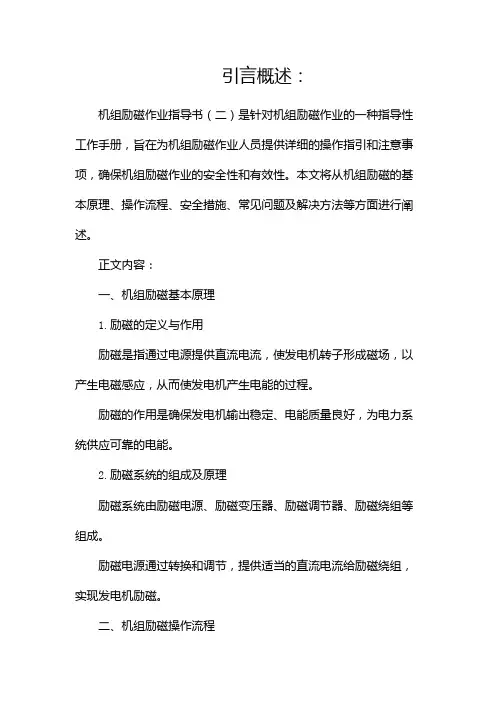 引言概述：

机组励磁作业指导书（二）是针对机组励磁作业的一种指导性工作手册，旨在为机组励磁作业人员提供详细的操作指引和注意事项，确保机组励磁作业的安全性和有效性。本文将从机组励磁的基本原理、操作流程、安全措施、常见问题及解决方法等方面进行阐述。

正文内容：

一、机组励磁基本原理

1. 励磁的定义与作用

励磁是指通过电源提供直流电流，使发电机转子形成磁场，以产生电磁感应，从而使发电机产生电能的过程。

励磁的作用是确保发电机输出稳定、电能质量良好，为电力系统供应可靠的电能。

2. 励磁系统的组成及原理

励磁系统由励磁电源、励磁变压器、励磁调节器、励磁绕组等组成。

励磁电源通过转换和调节，提供适当的直流电流给励磁绕组，实现发电机励磁。

二、机组励磁操作流程